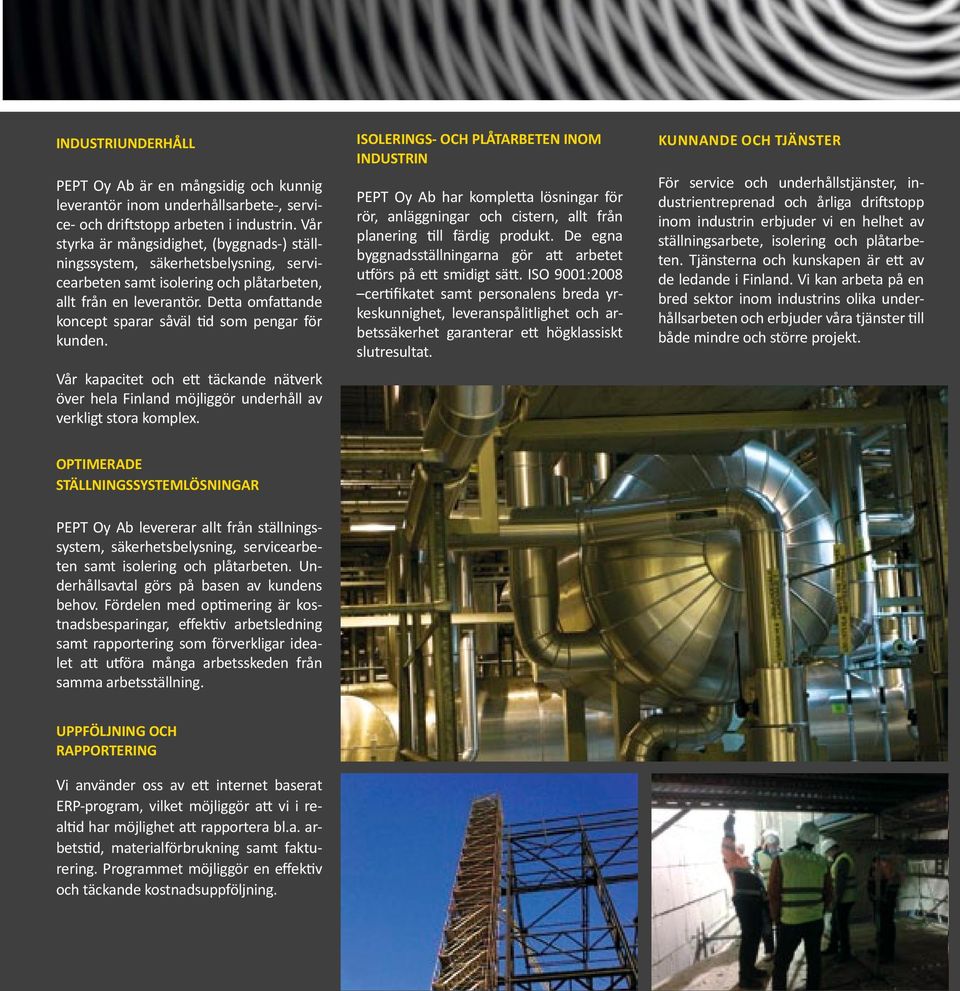 INDUSTRIUNDERHÅLL

PEPT Oy Ab är en mångsidig och kunnig leverantör inom underhållsarbete-, service- och driftstopp arbeten i industrin. Vår styrka är mångsidighet, (byggnads-) ställningssystem, säkerhetsbelysning, servicearbeten samt isolering och plåtarbeten, allt från en leverantör. Detta omfattande koncept sparar såväl tid som pengar för kunden.

Vår kapacitet och ett täckande nätverk över hela Finland möjliggör underhåll av verkligt stora komplex.

OPTIMERADE STÄLLNINGSSYSTEMLÖSNINGAR

PEPT Oy Ab levererar allt från ställningssystem, säkerhetsbelysning, servicearbeten samt isolering och plåtarbeten. Underhållsavtal görs på basen av kundens behov. Fördelen med optimering är kostnadsbesparingar, effektiv arbetsledning samt rapportering som förverkligar idealet att utföra många arbetsskeden från samma arbetsställning.

UPPFÖLJNING OCH RAPPORTERING

Vi använder oss av ett internet baserat ERP-program, vilket möjliggör att vi i realtid har möjlighet att rapportera bl.a. arbetstid, materialförbrukning samt fakturering. Programmet möjliggör en effektiv och täckande kostnadsuppföljning.

ISOLERINGS- OCH PLÅTARBETEN INOM INDUSTRIN

PEPT Oy Ab har kompletta lösningar för rör, anläggningar och cistern, allt från planering till färdig produkt. De egna byggnadsställningarna gör att arbetet utförs på ett smidigt sätt. ISO 9001:2008 –certifikatet samt personalens breda yrkeskunnighet, leveranspålitlighet och arbetssäkerhet garanterar ett högklassiskt slutresultat.

KUNNANDE OCH TJÄNSTER

För service och underhållstjänster, industrientreprenad och årliga driftstopp inom industrin erbjuder vi en helhet av ställningsarbete, isolering och plåtarbeten. Tjänsterna och kunskapen är ett av de ledande i Finland. Vi kan arbeta på en bred sektor inom industrins olika underhållsarbeten och erbjuder våra tjänster till både mindre och större projekt.